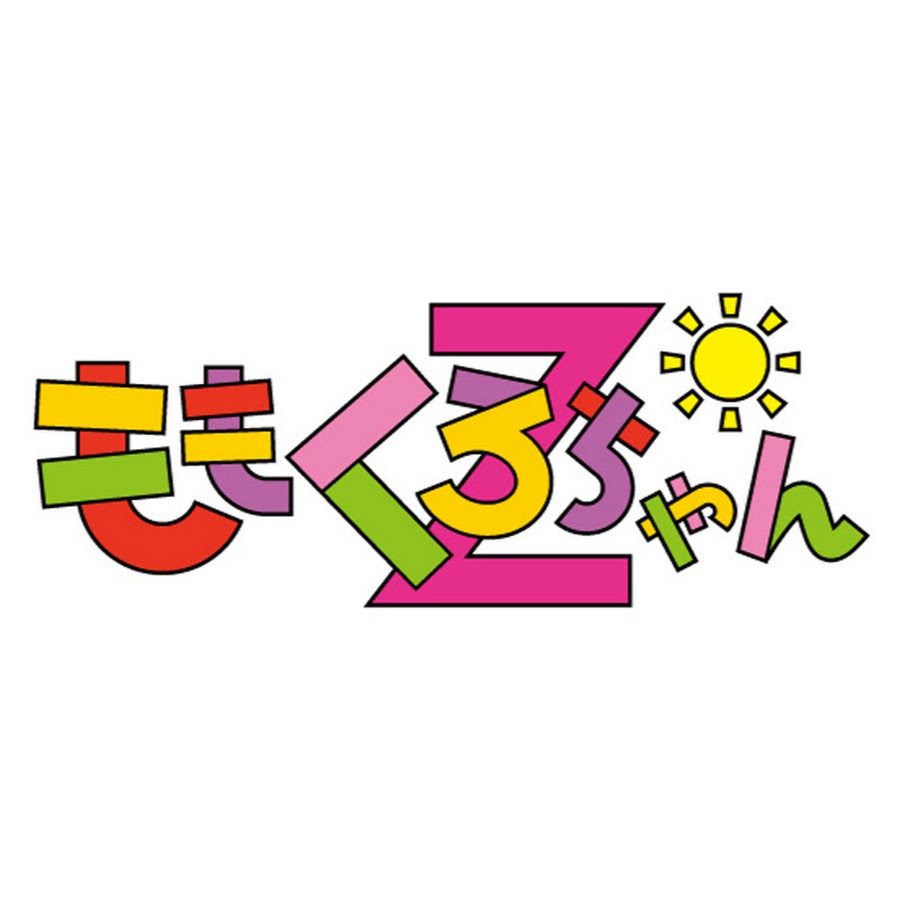 ももくろちゃんZ